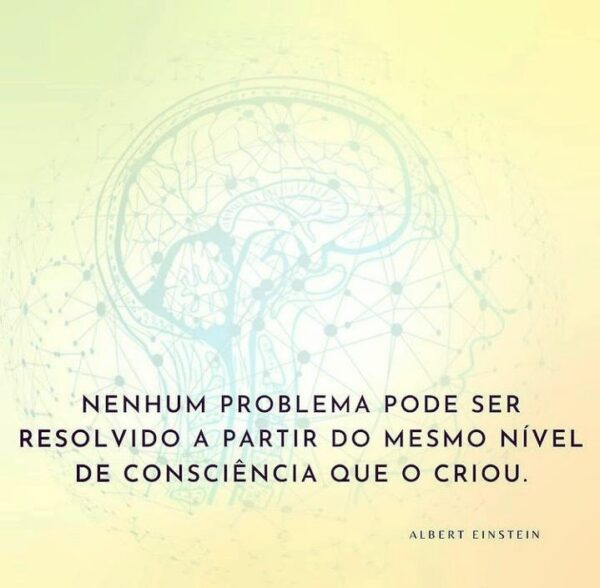 NENHUM PROBLEMA PODE SER RESOLVIDO A PARTIR DO MESMO NÍVEL DE CONSCIÊNCIA QUE O CRIOU.

ALBERT EINSTEIN